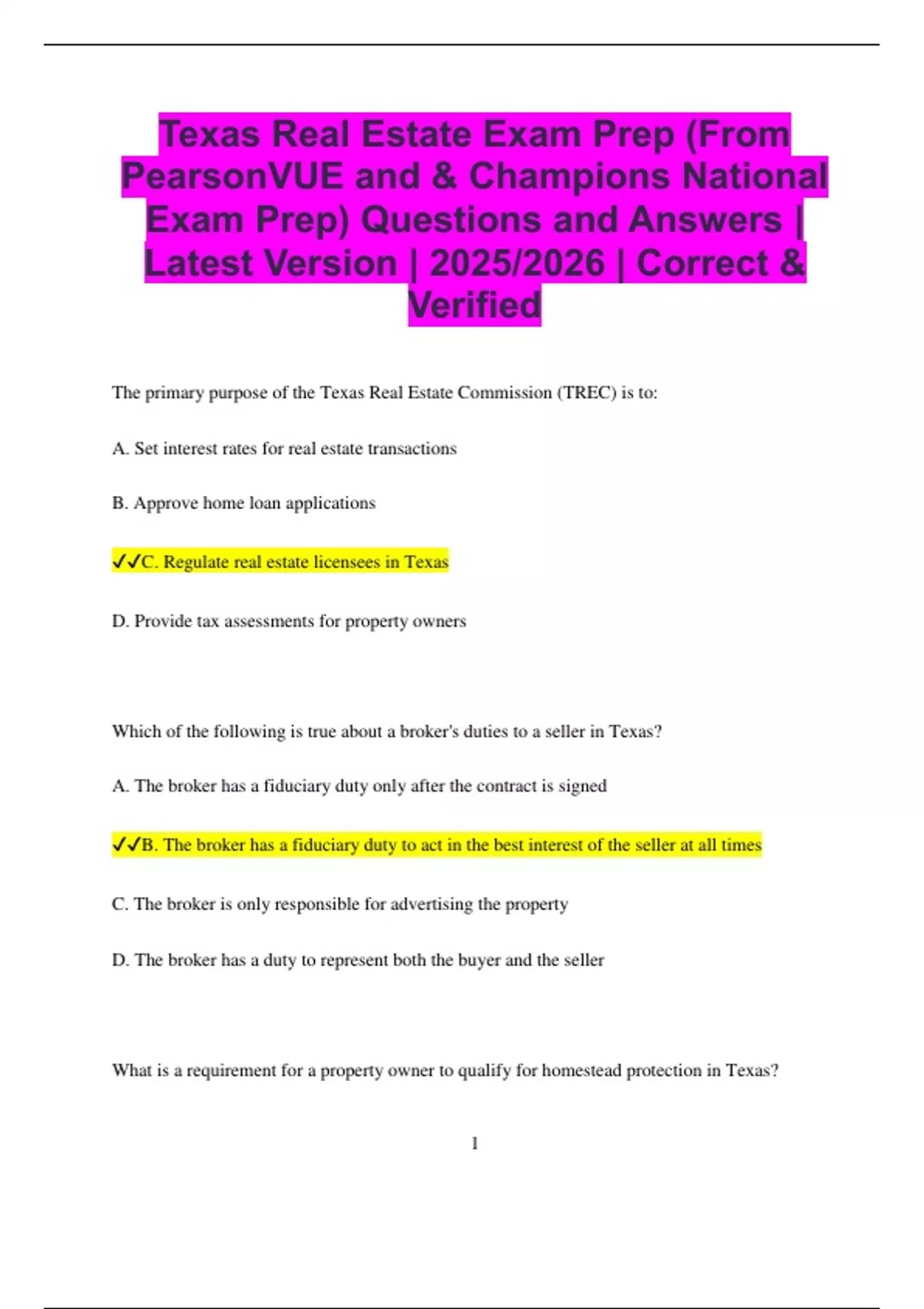 Texas Real Estate Exam Prep (From PearsonVUE and & Champions National Exam Prep) Questions and Answers | Latest Version | 2025/2026 | Correct & Verified

The primary purpose of the Texas Real Estate Commission (TREC) is to:

A. Set interest rates for real estate transactions

B. Approve home loan applications

✓✓C. Regulate real estate licensees in Texas

D. Provide tax assessments for property owners

Which of the following is true about a broker's duties to a seller in Texas?

A. The broker has a fiduciary duty only after the contract is signed

✓✓B. The broker has a fiduciary duty to act in the best interest of the seller at all times

C. The broker is only responsible for advertising the property

D. The broker has a duty to represent both the buyer and the seller

What is a requirement for a property owner to qualify for homestead protection in Texas?

1